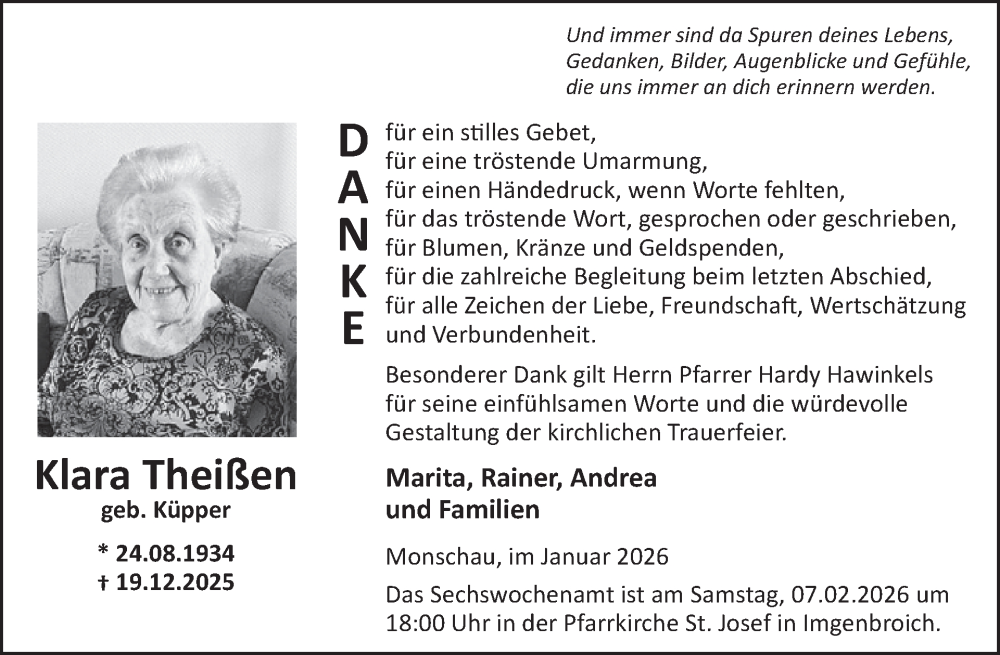 Und immer sind da Spuren deines Lebens,
Gedanken, Bilder, Augenblicke und Gefühle,
die uns immer an dich erinnern werden.

DANKE

für ein stilles Gebet,
für eine tröstende Umarmung,
für einen Händedruck, wenn Worte fehlten,
für das tröstende Wort, gesprochen oder geschrieben,
für Blumen, Kränze und Geldspenden,
für die zahlreiche Begleitung beim letzten Abschied,
für alle Zeichen der Liebe, Freundschaft, Wertschätzung und Verbundenheit.

Besonderer Dank gilt Herrn Pfarrer Hardy Hawinkels für seine einfühlsamen Worte und die würdevolle Gestaltung der kirchlichen Trauerfeier.

Klara Theißen
geb. Küpper

* 24.08.1934
† 19.12.2025

Marita, Rainer, Andrea
und Familien

Monschau, im Januar 2026

Das Sechswochenamt ist am Samstag, 07.02.2026 um 18:00 Uhr in der Pfarrkirche St. Josef in Imgenbroich.